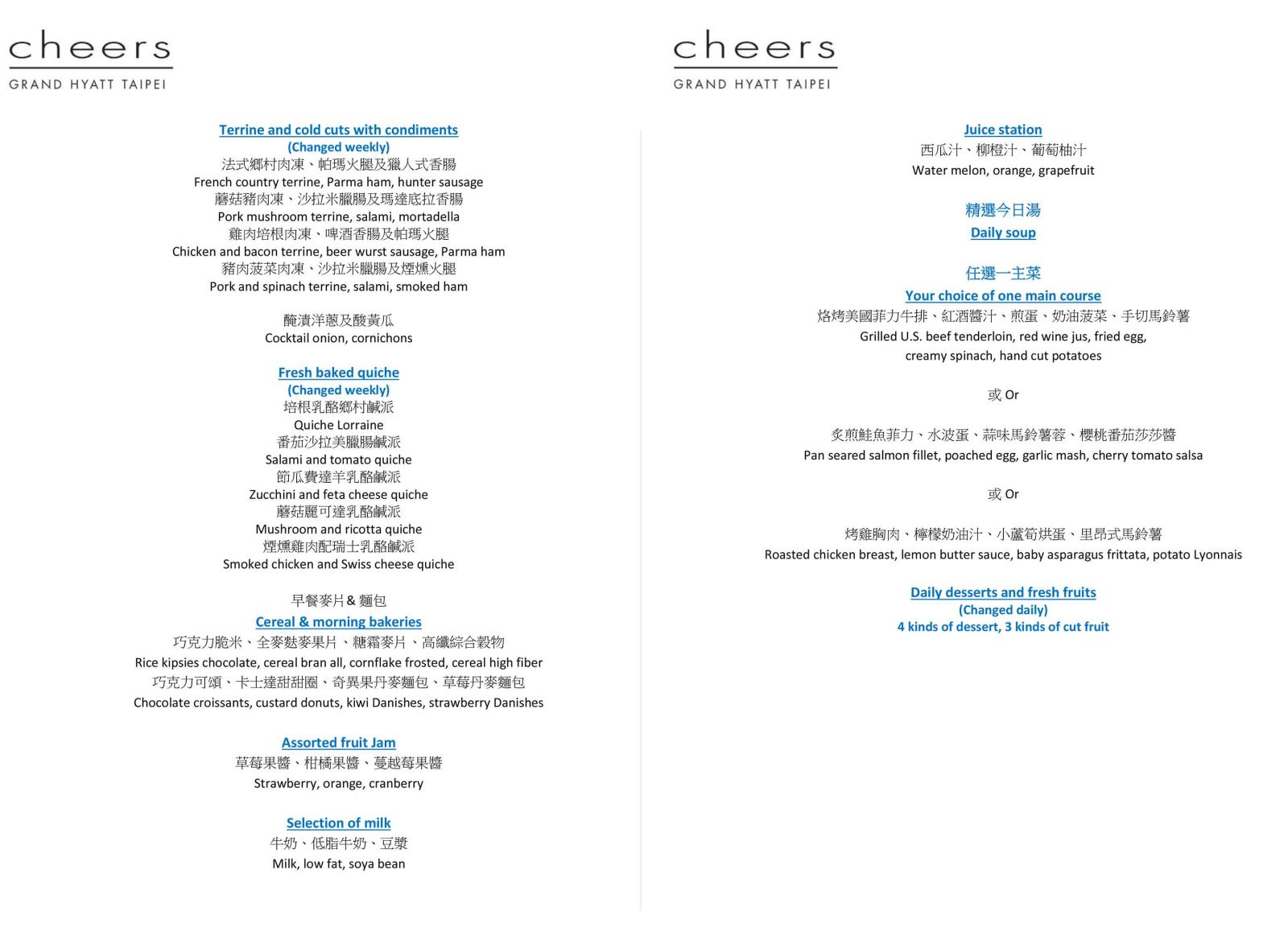 cheers
GRAND HYATT TAIPEI

Terrine and cold cuts with condiments
(Changed weekly)
法式鄉村肉凍、帕瑪火腿及獵人式香腸
French country terrine, Parma ham, hunter sausage
蘑菇豬肉凍、沙拉米臘腸及瑪達底拉香腸
Pork mushroom terrine, salami, mortadella
雞肉培根肉凍、啤酒香腸及帕瑪火腿
Chicken and bacon terrine, beer wurst sausage, Parma ham
豬肉菠菜肉凍、沙拉米臘腸及煙燻火腿
Pork and spinach terrine, salami, smoked ham

醃漬洋蔥及酸黃瓜
Cocktail onion, cornichons

Fresh baked quiche
(Changed weekly)
培根乳酪鄉村鹹派
Quiche Lorraine
番茄沙拉美臘腸鹹派
Salami and tomato quiche
節瓜費達羊乳酪鹹派
Zucchini and feta cheese quiche
蘑菇麗可達乳酪鹹派
Mushroom and ricotta quiche
煙燻雞肉配瑞士乳酪鹹派
Smoked chicken and Swiss cheese quiche

早餐麥片 & 麵包
Cereal & morning bakeries
巧克力脆米、全麥麩麥果片、糖霜麥片、高纖綜合穀物
Rice kipsies chocolate, cereal bran all, cornflake frosted, cereal high fiber
巧克力可頌、卡士達甜甜圈、奇異果丹麥麵包、草莓丹麥麵包
Chocolate croissants, custard donuts, kiwi Danishes, strawberry Danishes

Assorted fruit Jam
草莓果醬、柑橘果醬、蔓越莓果醬
Strawberry, orange, cranberry

Selection of milk
牛奶、低脂牛奶、豆漿
Milk, low fat, soya bean

cheers
GRAND HYATT TAIPEI

Juice station
西瓜汁、柳橙汁、葡萄柚汁
Water melon, orange, grapefruit

精選今日湯
Daily soup

任選一主菜
Your choice of one main course
烙烤美國菲力牛排、紅酒醬汁、煎蛋、奶油菠菜、手切馬鈴薯
Grilled U.S. beef tenderloin, red wine jus, fried egg, creamy spinach, hand cut potatoes

或 Or

炙煎鮭魚菲力、水波蛋、蒜味馬鈴薯蓉、櫻桃番茄莎莎醬
Pan seared salmon fillet, poached egg, garlic mash, cherry tomato salsa

或 Or

烤雞胸肉、檸檬奶油汁、小蘆筍烘蛋、里昂式馬鈴薯
Roasted chicken breast, lemon butter sauce, baby asparagus frittata, potato Lyonnais

Daily desserts and fresh fruits
(Changed daily)
4 kinds of dessert, 3 kinds of cut fruit